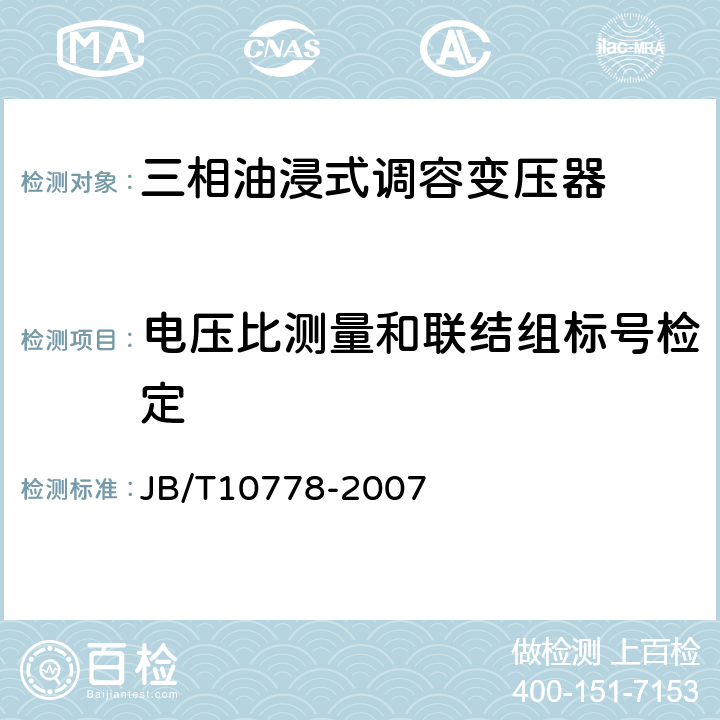 MA CNAS AC ilac-MRA

检测对象： 三相油浸式调容变压器

检测项目： 电压比测量和联结组标号检定

检测标准： JB/T10778-2007

百检
Baijiantest.com

做检测 上百检
400-151-7153